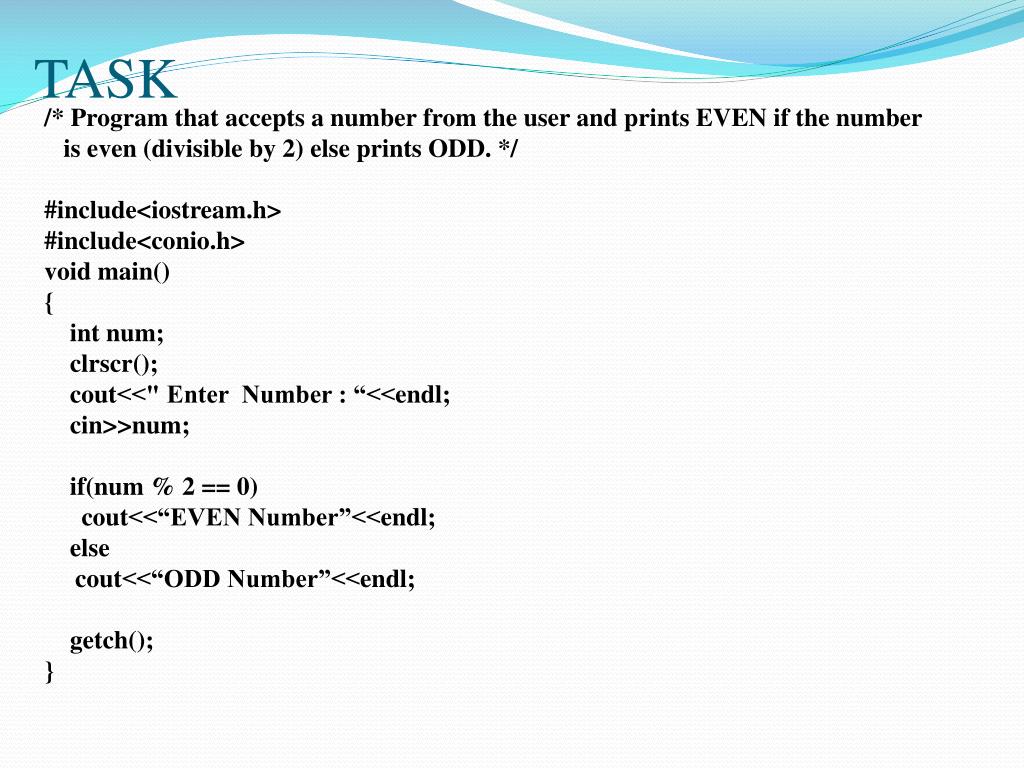 TASK

/* Program that accepts a number from the user and prints EVEN if the number is even (divisible by 2) else prints ODD. */

#include<iostream.h>
#include<conio.h>
void main()
{
int num;
clrscr();
cout<<" Enter Number : “<<endl;
cin>>num;

if(num % 2 == 0)
cout<<“EVEN Number”<<endl;
else
cout<<“ODD Number”<<endl;

getch();
}